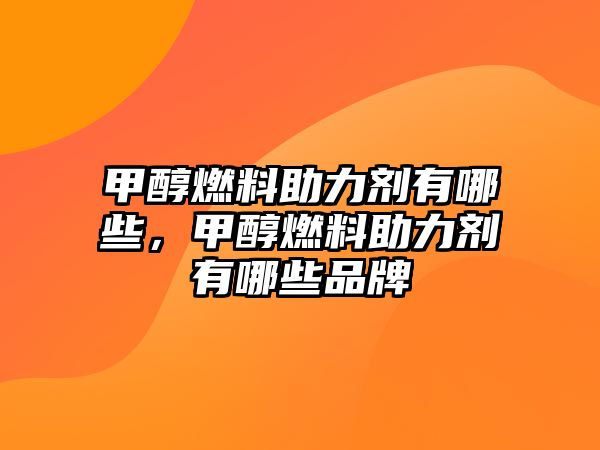 甲醇燃料助力剂有哪些，甲醇燃料助力剂有哪些品牌